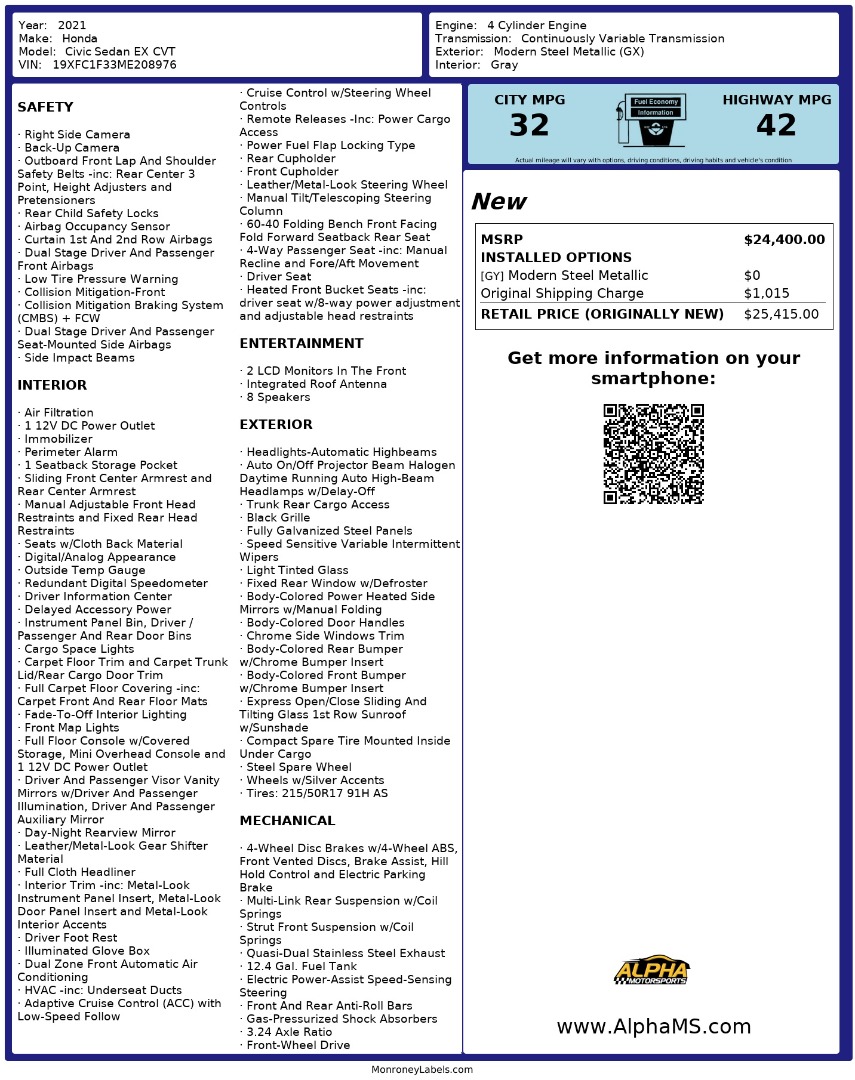 Year: 2021
Make: Honda
Model: Civic Sedan EX CVT
VIN: 19XFC1F33ME208976

Engine: 4 Cylinder Engine
Transmission: Continuously Variable Transmission
Exterior: Modern Steel Metallic (GX)
Interior: Gray

SAFETY

· Right Side Camera
· Back-Up Camera
· Outboard Front Lap And Shoulder Safety Belts -inc: Rear Center 3 Point, Height Adjusters and Pretensioners
· Rear Child Safety Locks
· Airbag Occupancy Sensor
· Curtain 1st And 2nd Row Airbags
· Dual Stage Driver And Passenger Front Airbags
· Low Tire Pressure Warning
· Collision Mitigation-Front
· Collision Mitigation Braking System (CMBS) + FCW
· Dual Stage Driver And Passenger Seat-Mounted Side Airbags
· Side Impact Beams

INTERIOR

· Air Filtration
· 1 12V DC Power Outlet
· Immobilizer
· Perimeter Alarm
· 1 Seatback Storage Pocket
· Sliding Front Center Armrest and Rear Center Armrest
· Manual Adjustable Front Head Restraints and Fixed Rear Head Restraints
· Seats w/Cloth Back Material
· Digital/Analog Appearance
· Outside Temp Gauge
· Redundant Digital Speedometer
· Driver Information Center
· Delayed Accessory Power
· Instrument Panel Bin, Driver / Passenger And Rear Door Bins
· Cargo Space Lights
· Carpet Floor Trim and Carpet Trunk Lid/Rear Cargo Door Trim
· Full Carpet Floor Covering -inc: Carpet Front And Rear Floor Mats
· Fade-To-Off Interior Lighting
· Front Map Lights
· Full Floor Console w/Covered Storage, Mini Overhead Console and 1 12V DC Power Outlet
· Driver And Passenger Visor Vanity Mirrors w/Driver And Passenger Illumination, Driver And Passenger Auxiliary Mirror
· Day-Night Rearview Mirror
· Leather/Metal-Look Gear Shifter Material
· Full Cloth Headliner
· Interior Trim -inc: Metal-Look Instrument Panel Insert, Metal-Look Door Panel Insert and Metal-Look Interior Accents
· Driver Foot Rest
· Illuminated Glove Box
· Dual Zone Front Automatic Air Conditioning
· HVAC -inc: Underseat Ducts
· Adaptive Cruise Control (ACC) with Low-Speed Follow

· Cruise Control w/Steering Wheel Controls
· Remote Releases -Inc: Power Cargo Access
· Power Fuel Flap Locking Type
· Rear Cupholder
· Front Cupholder
· Leather/Metal-Look Steering Wheel
· Manual Tilt/Telescoping Steering Column
· 60-40 Folding Bench Front Facing Fold Forward Seatback Rear Seat
· 4-Way Passenger Seat -inc: Manual Recline and Fore/Aft Movement
· Driver Seat
· Heated Front Bucket Seats -inc: driver seat w/8-way power adjustment and adjustable head restraints

ENTERTAINMENT

· 2 LCD Monitors In The Front
· Integrated Roof Antenna
· 8 Speakers

EXTERIOR

· Headlights-Automatic Highbeams
· Auto On/Off Projector Beam Halogen Daytime Running Auto High-Beam Headlamps w/Delay-Off
· Trunk Rear Cargo Access
· Black Grille
· Fully Galvanized Steel Panels
· Speed Sensitive Variable Intermittent Wipers
· Light Tinted Glass
· Fixed Rear Window w/Defroster
· Body-Colored Power Heated Side Mirrors w/Manual Folding
· Body-Colored Door Handles
· Chrome Side Windows Trim
· Body-Colored Rear Bumper w/Chrome Bumper Insert
· Body-Colored Front Bumper w/Chrome Bumper Insert
· Express Open/Close Sliding And Tilting Glass 1st Row Sunroof w/Sunshade
· Compact Spare Tire Mounted Inside Under Cargo
· Steel Spare Wheel
· Wheels w/Silver Accents
· Tires: 215/50R17 91H AS

MECHANICAL

· 4-Wheel Disc Brakes w/4-Wheel ABS, Front Vented Discs, Brake Assist, Hill Hold Control and Electric Parking Brake
· Multi-Link Rear Suspension w/Coil Springs
· Strut Front Suspension w/Coil Springs
· Quasi-Dual Stainless Steel Exhaust
· 12.4 Gal. Fuel Tank
· Electric Power-Assist Speed-Sensing Steering
· Front And Rear Anti-Roll Bars
· Gas-Pressurized Shock Absorbers
· 3.24 Axle Ratio
· Front-Wheel Drive

CITY MPG
32
Fuel Economy Information
HIGHWAY MPG
42
Actual mileage will vary with options, driving conditions, driving habits and vehicle's condition

New

| MSRP | $24,400.00 |
|---|---|
| INSTALLED OPTIONS | |
| [GY] Modern Steel Metallic | $0 |
| Original Shipping Charge | $1,015 |
| RETAIL PRICE (ORIGINALLY NEW) | $25,415.00 |

Get more information on your smartphone:

ALPHA MOTORSPORTS
www.AlphaMS.com

MonroneyLabels.com